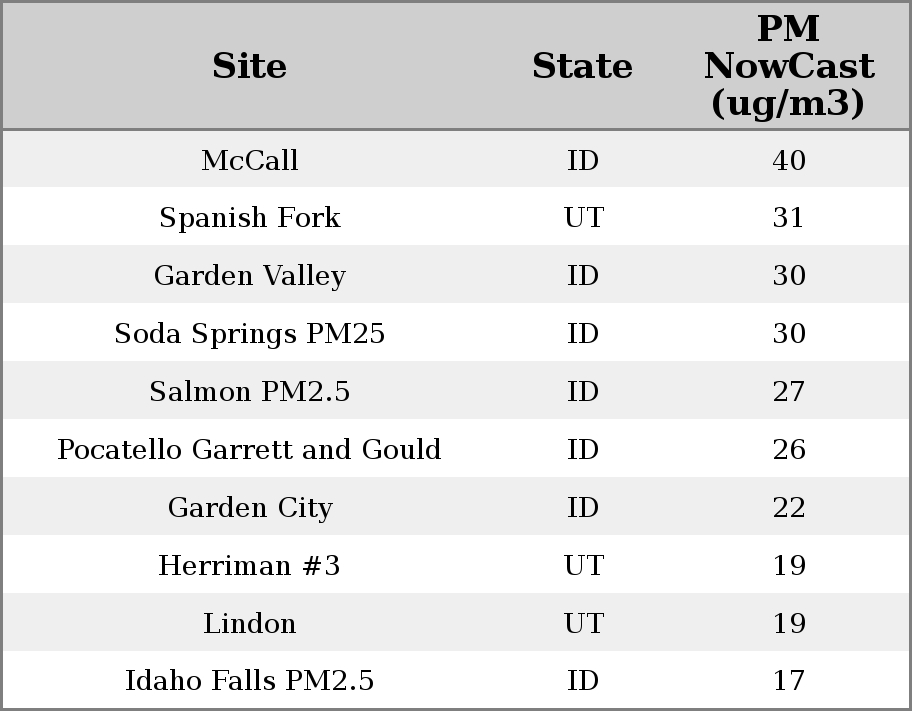 | Site | State | PM NowCast (ug/m3) |
|---|---|---|
| McCall | ID | 40 |
| Spanish Fork | UT | 31 |
| Garden Valley | ID | 30 |
| Soda Springs PM25 | ID | 30 |
| Salmon PM2.5 | ID | 27 |
| Pocatello Garrett and Gould | ID | 26 |
| Garden City | ID | 22 |
| Herriman #3 | UT | 19 |
| Lindon | UT | 19 |
| Idaho Falls PM2.5 | ID | 17 |